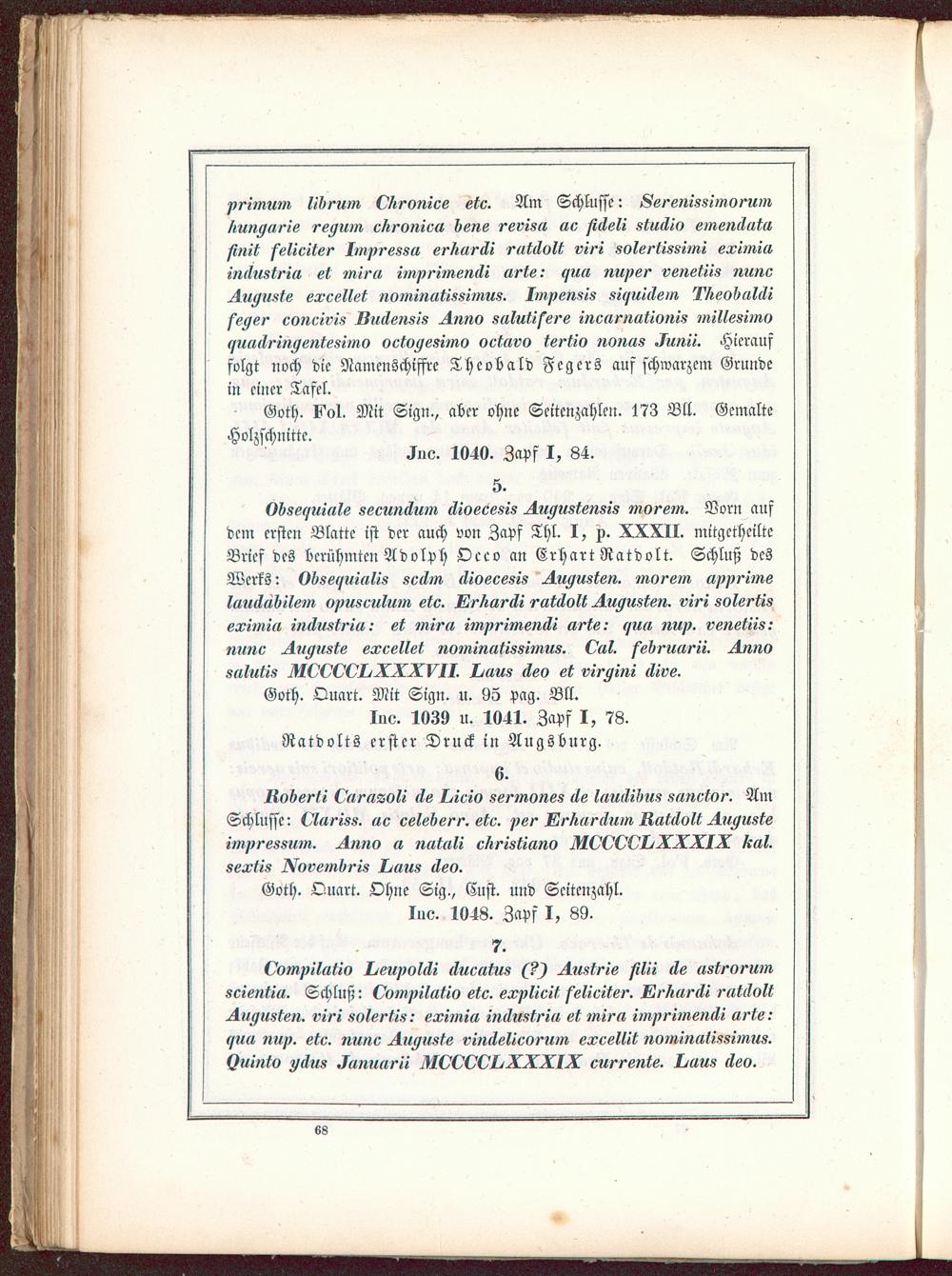 primum librum Chronice etc. Am Schlusse: Serenissimorum hungarie regum chronica bene revisa ac fideli studio emendata finit feliciter Impressa erhardi ratdolt viri solertissimi eximia industria et mira imprimendi arte: qua nuper venetiis nunc Auguste excellet nominatissimus. Impensis siquidem Theobaldi feger concivis Budensis Anno salutifere incarnationis millesimo quadringentesimo octogesimo octavo tertio nonas Junii. Hierauf folgt noch die Namenschiffre Theobald Fegers auf schwarzem Grunde in einer Tafel.

Goth. Fol. Mit Sign., aber ohne Seitenzahlen. 173 Bll. Gemalte Holzschnitte.

Jnc. 1040. Zapf I, 84.

5.

Obsequiale secundum dioecesis Augustensis morem. Vorn auf dem ersten Blatte ist der auch von Zapf Thl. I, p. XXXII. mitgetheilte Brief des berühmten Adolph Occo an Erhart Ratdolt. Schluß des Werks: Obsequialis scdm dioecesis Augusten. morem apprime laudabilem opusculum etc. Erhardi ratdolt Augusten. viri solertis eximia industria: et mira imprimendi arte: qua nup. venetiis: nunc Auguste excellet nominatissimus. Cal. februarii. Anno salutis MCCCCLXXXVII. Laus deo et virgini dive.

Goth. Quart. Mit Sign. u. 95 pag. Bll.

Inc. 1039 u. 1041. Zapf I, 78.

Ratdolts erster Druck in Augsburg.

6.

Roberti Carazoli de Licio sermones de laudibus sanctor. Am Schlusse: Clariss. ac celeberr. etc. per Erhardum Ratdolt Auguste impressum. Anno a natali christiano MCCCCLXXXIX kal. sextis Novembris Laus deo.

Goth. Quart. Ohne Sig., Cust. und Seitenzahl.

Inc. 1048. Zapf I, 89.

7.

Compilatio Leupoldi ducatus (?) Austrie filii de astrorum scientia. Schluß: Compilatio etc. explicit feliciter. Erhardi ratdolt Augusten. viri solertis: eximia industria et mira imprimendi arte: qua nup. etc. nunc Auguste vindelicorum excellit nominatissimus. Quinto ydus Januarii MCCCCLXXXIX currente. Laus deo.

68